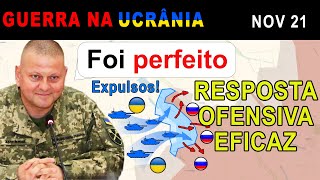 GUERRA NA UCRÂNIA NOV 21

Foi perfeito

Expulsos!

RESPOSTA OFENSIVA EFICAZ